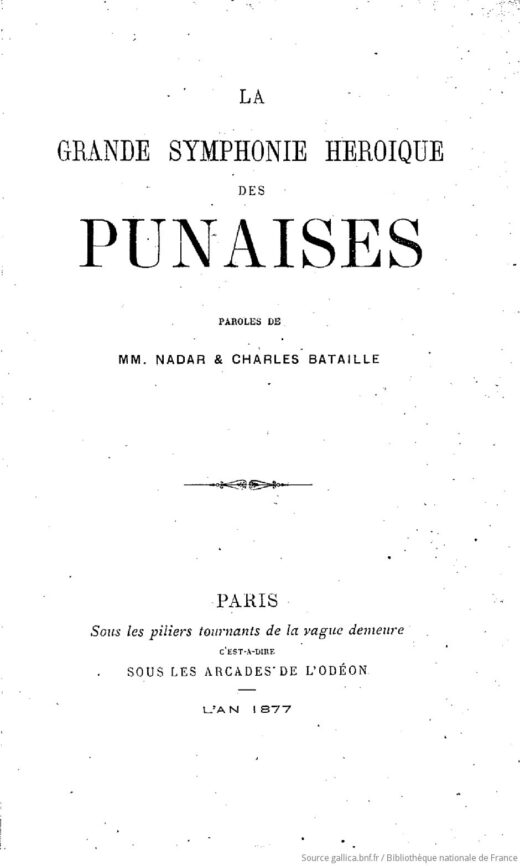 LA

GRANDE SYMPHONIE HEROIQUE

DES

PUNAISES

PAROLES DE

MM. NADAR & CHARLES BATAILLE

PARIS

Sous les piliers tournants de la vague demeure

C'EST-A-DIRE

SOUS LES ARCADES DE L'ODÉON

L'AN 1877

Source gallica.bnf.fr / Bibliothèque nationale de France